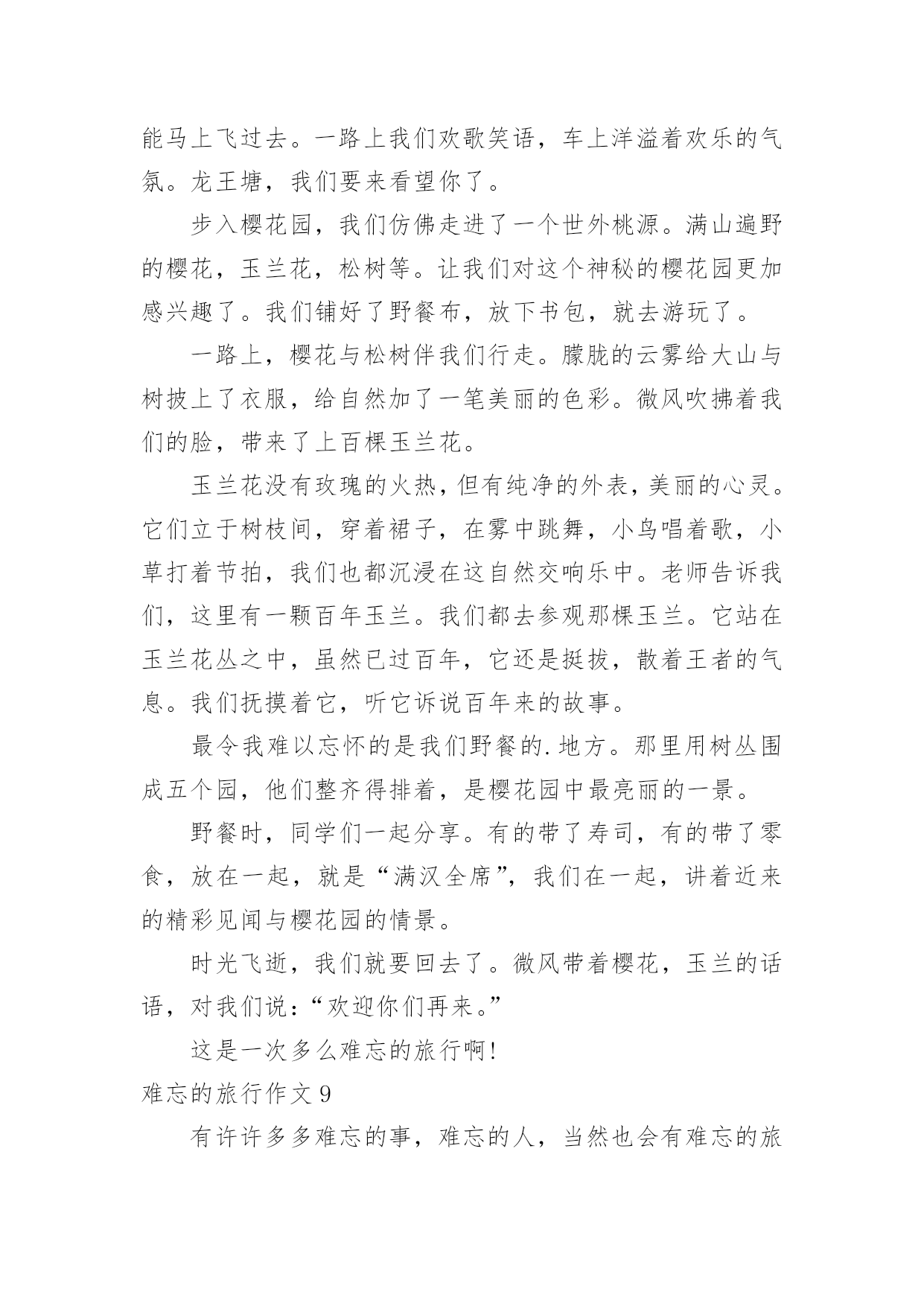 能马上飞过去。一路上我们欢歌笑语，车上洋溢着欢乐的气氛。龙王塘，我们要来看望你了。

步入樱花园，我们仿佛走进了一个世外桃源。满山遍野的樱花，玉兰花，松树等。让我们对这个神秘的樱花园更加感兴趣了。我们铺好了野餐布，放下书包，就去游玩了。

一路上，樱花与松树伴我们行走。朦胧的云雾给大山与树披上了衣服，给自然加了一笔美丽的色彩。微风吹拂着我们的脸，带来了上百棵玉兰花。

玉兰花没有玫瑰的火热，但有纯净的外表，美丽的心灵。它们立于树枝间，穿着裙子，在雾中跳舞，小鸟唱着歌，小草打着节拍，我们也都沉浸在这自然交响乐中。老师告诉我们，这里有一颗百年玉兰。我们都去参观那棵玉兰。它站在玉兰花丛之中，虽然已过百年，它还是挺拔，散着王者的气息。我们抚摸着它，听它诉说百年来的故事。

最令我难以忘怀的是我们野餐的.地方。那里用树丛围成五个园，他们整齐得排着，是樱花园中最亮丽的一景。

野餐时，同学们一起分享。有的带了寿司，有的带了零食，放在一起，就是“满汉全席”，我们在一起，讲着近来的精彩见闻与樱花园的情景。

时光飞逝，我们就要回去了。微风带着樱花，玉兰的话语，对我们说：“欢迎你们再来。”

这是一次多么难忘的旅行啊！

难忘的旅行作文 9

有许许多多难忘的事，难忘的人，当然也会有难忘的旅